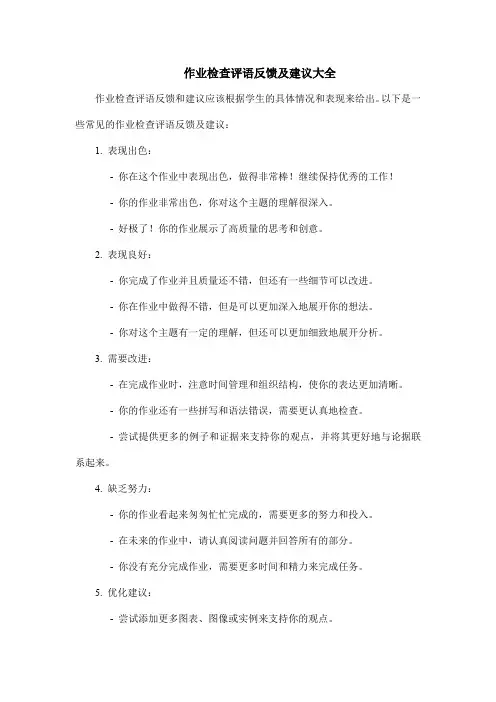 作业检查评语反馈及建议大全

作业检查评语反馈和建议应该根据学生的具体情况和表现来给出。以下是一些常见的作业检查评语反馈及建议：

1. 表现出色：

- 你在这个作业中表现出色，做得非常棒！继续保持优秀的工作！

- 你的作业非常出色，你对这个主题的理解很深入。

- 好极了！你的作业展示了高质量的思考和创意。

2. 表现良好：

- 你完成了作业并且质量还不错，但还有一些细节可以改进。

- 你在作业中做得不错，但是可以更加深入地展开你的想法。

- 你对这个主题有一定的理解，但还可以更加细致地展开分析。

3. 需要改进：

- 在完成作业时，注意时间管理和组织结构，使你的表达更加清晰。

- 你的作业还有一些拼写和语法错误，需要更认真地检查。

- 尝试提供更多的例子和证据来支持你的观点，并将其更好地与论据联系起来。

4. 缺乏努力：

- 你的作业看起来匆匆忙忙完成的，需要更多的努力和投入。

- 在未来的作业中，请认真阅读问题并回答所有的部分。

- 你没有充分完成作业，需要更多时间和精力来完成任务。

5. 优化建议：

- 尝试添加更多图表、图像或实例来支持你的观点。